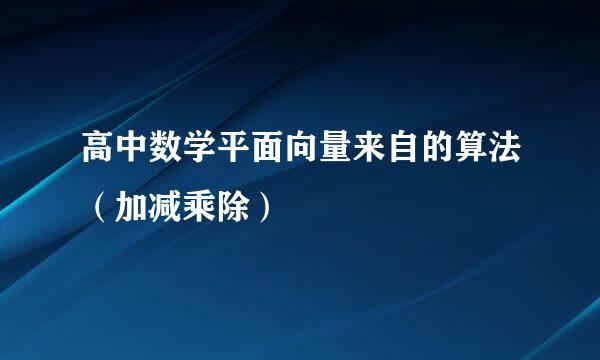 高中数学平面向量来自的算法（加减乘除）